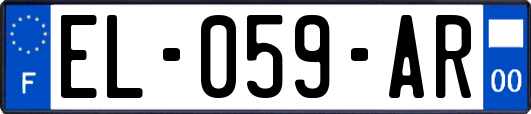 F
EL-059-AR
00